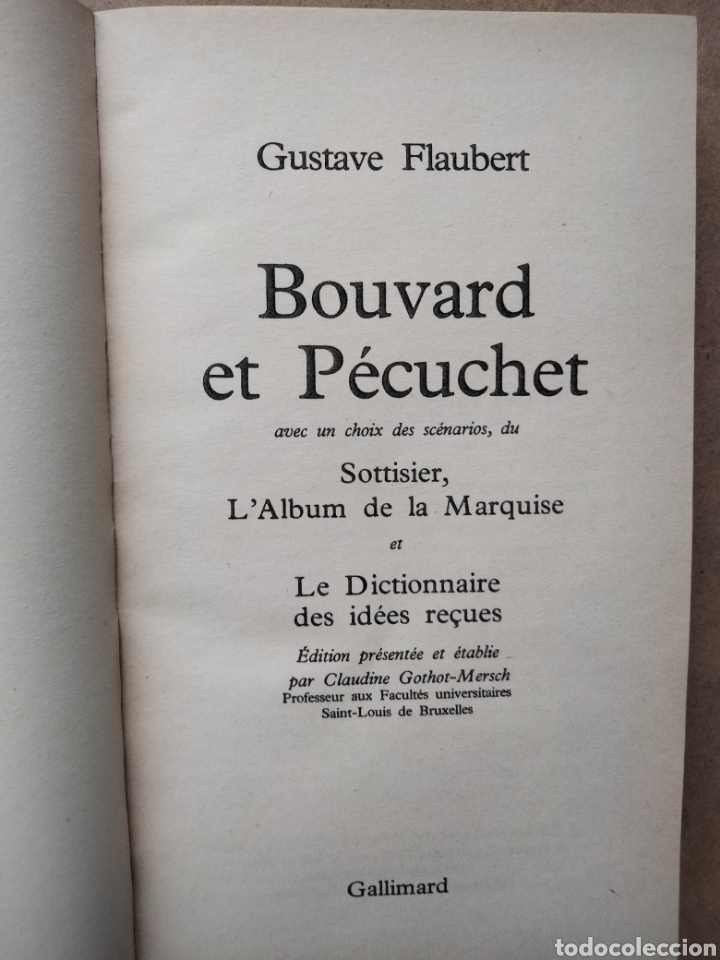 Gustave Flaubert

Bouvard et Pécuchet

avec un choix des scénarios, du

Sottisier, L'Album de la Marquise

et

Le Dictionnaire des idées reçues

Édition présentée et établie par Claudine Gothot-Mersch
Professeur aux Facultés universitaires Saint-Louis de Bruxelles

Gallimard

todocoleccion